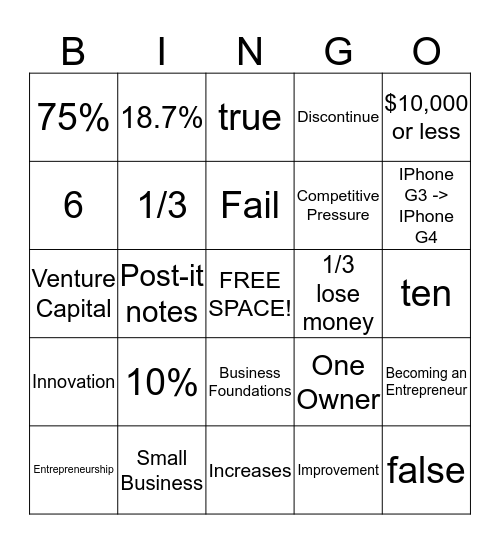 | B | I | N | G | O |
|---|---|---|---|---|
| 75% | 18.7% | true | Discontinue | \$10,000 or less |
| 6 | 1/3 | Fail | Competitive Pressure | IPhone G3 -> IPhone G4 |
| Venture Capital | Post-it notes | FREE SPACE! | 1/3 lose money | ten |
| Innovation | 10% | Business Foundations | One Owner | Becoming an Entrepreneur |
| Entrepreneurship | Small Business | Increases | Improvement | false |